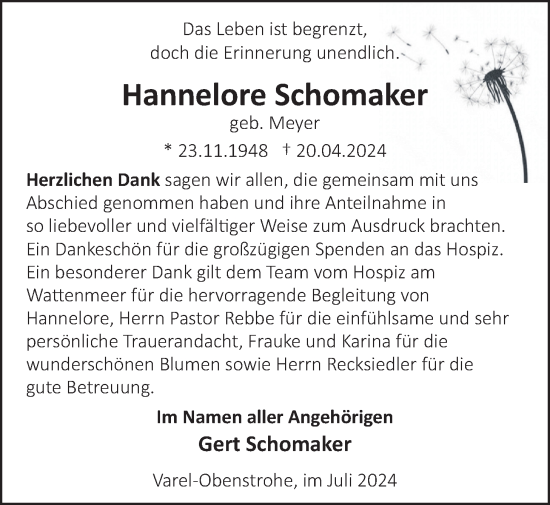 Das Leben ist begrenzt,
doch die Erinnerung unendlich.

Hannelore Schomaker
geb. Meyer
* 23.11.1948 † 20.04.2024

Herzlichen Dank sagen wir allen, die gemeinsam mit uns Abschied genommen haben und ihre Anteilnahme in so liebevoller und vielfältiger Weise zum Ausdruck brachten. Ein Dankeschön für die großzügigen Spenden an das Hospiz. Ein besonderer Dank gilt dem Team vom Hospiz am Wattenmeer für die hervorragende Begleitung von Hannelore, Herrn Pastor Rebbe für die einfühlsame und sehr persönliche Trauerandacht, Frauke und Karina für die wunderschönen Blumen sowie Herrn Recksiedler für die gute Betreuung.

Im Namen aller Angehörigen
Gert Schomaker

Varel-Obenstrohe, im Juli 2024